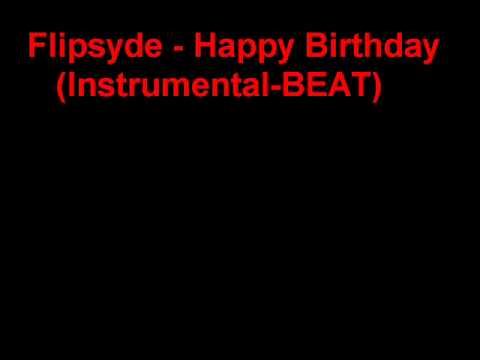 Flipsyde - Happy Birthday (Instrumental-BEAT)